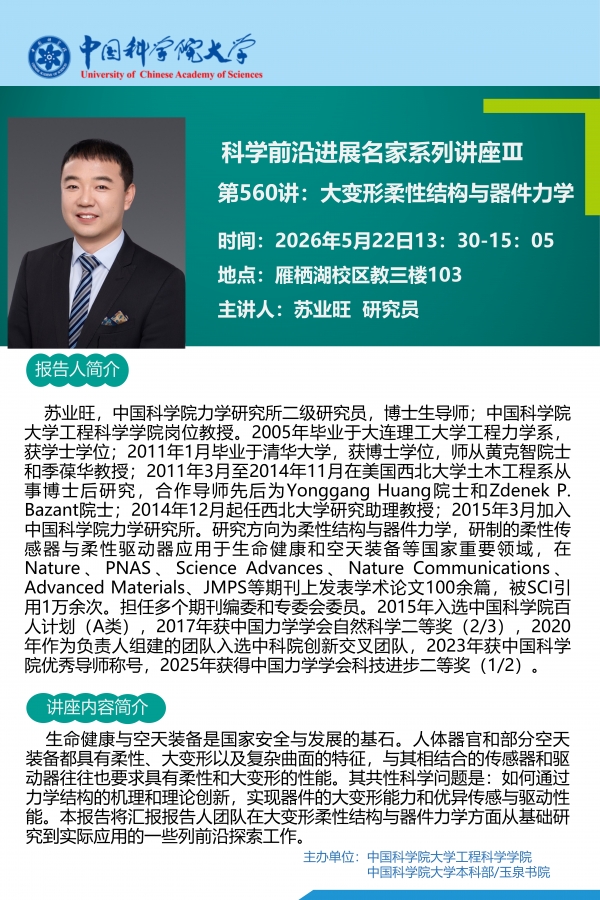 中国科学院大学
University of Chinese Academy of Sciences

科学前沿进展名家系列讲座Ⅲ

第560讲：大变形柔性结构与器件力学

时间：2026年5月22日13：30-15：05

地点：雁栖湖校区教三楼103

主讲人：苏业旺 研究员

报告人简介

苏业旺，中国科学院力学研究所二级研究员，博士生导师；中国科学院大学工程科学学院岗位教授。2005年毕业于大连理工大学工程力学系，获学士学位；2011年1月毕业于清华大学，获博士学位，师从黄克智院士和季葆华教授；2011年3月至2014年11月在美国西北大学土木工程系从事博士后研究，合作导师先后为Yonggang Huang院士和Zdenek P. Bazant院士；2014年12月起任西北大学研究助理教授；2015年3月加入中国科学院力学研究所。研究方向为柔性结构与器件力学，研制的柔性传感器与柔性驱动器应用于生命健康和空天装备等国家重要领域，在Nature、PNAS、Science Advances、Nature Communications、Advanced Materials、JMPS等期刊上发表学术论文100余篇，被SCI引用1万余次。担任多个期刊编委和专委会委员。2015年入选中国科学院百人计划（A类），2017年获中国力学学会自然科学二等奖（2/3），2020年作为负责人组建的团队入选中科院创新交叉团队，2023年获中国科学院优秀导师称号，2025年获得中国力学学会科技进步二等奖（1/2）。

讲座内容简介

生命健康与空天装备是国家安全与发展的基石。人体器官和部分空天装备都具有柔性、大变形以及复杂曲面的特征，与其相结合的传感器和驱动器往往也要求具有柔性和大变形的性能。其共性科学问题是：如何通过力学结构的机理和理论创新，实现器件的大变形能力和优异传感与驱动性能。本报告将汇报报告人团队在大变形柔性结构与器件力学方面从基础研究到实际应用的一些列前沿探索工作。

主办单位：中国科学院大学工程科学学院
中国科学院大学本科部/玉泉书院